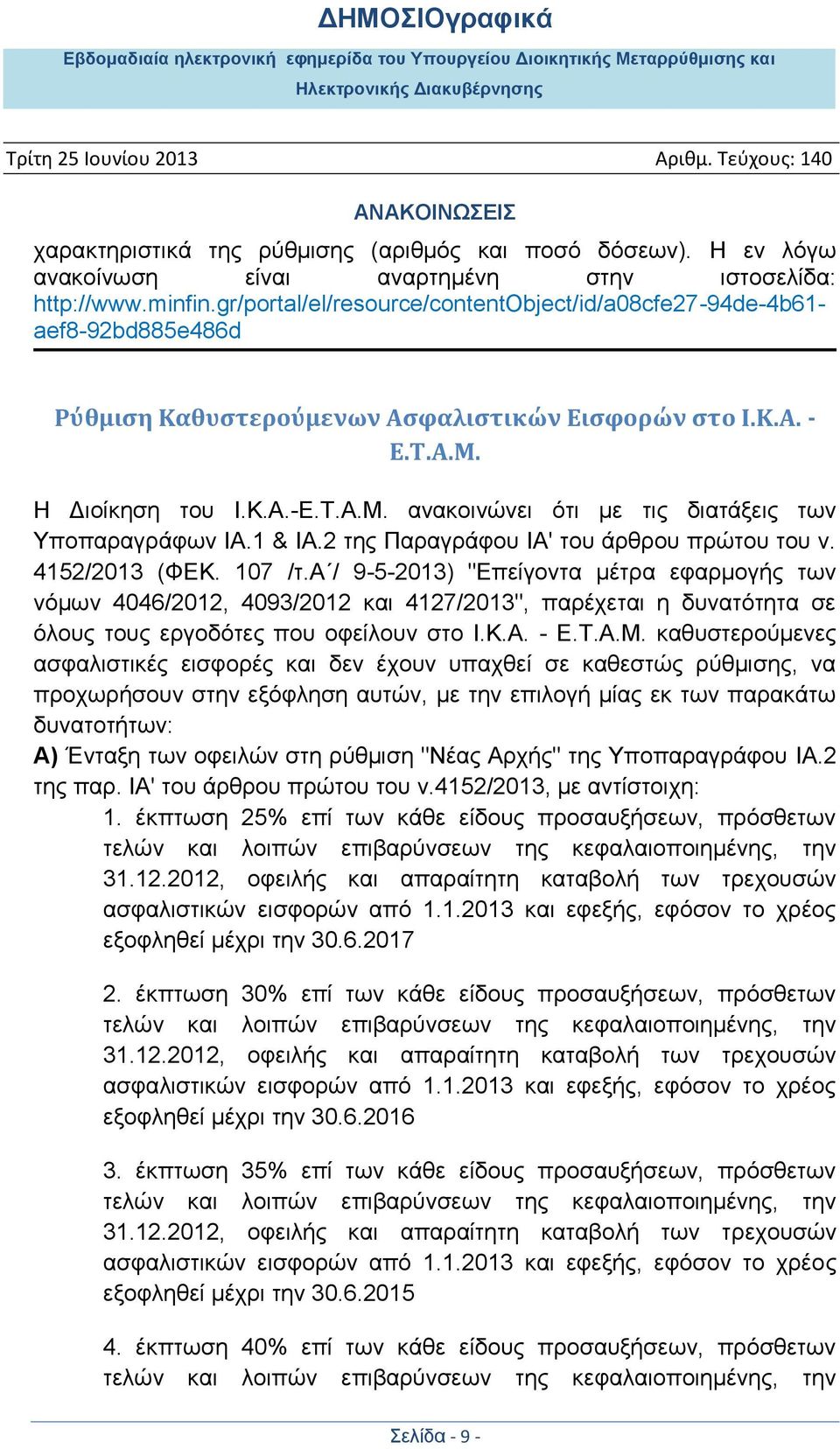 ΔΗΜΟΣΙΟγραφικά

Εβδομαδιαία ηλεκτρονική εφημερίδα του Υπουργείου Διοικητικής Μεταρρύθμισης και Ηλεκτρονικής Διακυβέρνησης

Τρίτη 25 Ιουνίου 2013

Αριθμ. Τεύχους: 140

ΑΝΑΚΟΙΝΩΣΕΙΣ

χαρακτηριστικά της ρύθμισης (αριθμός και ποσό δόσεων). Η εν λόγω ανακοίνωση είναι αναρτημένη στην ιστοσελίδα: http://www.minfin.gr/portal/el/resource/contentObject/id/a08cfe27-94de-4b61-aef8-92bd885e486d

Ρύθμιση Καθυστερούμενων Ασφαλιστικών Εισφορών στο Ι.Κ.Α. - Ε.Τ.Α.Μ.

Η Διοίκηση του Ι.Κ.Α.-Ε.Τ.Α.Μ. ανακοινώνει ότι με τις διατάξεις των Υποπαραγράφων ΙΑ.1 & ΙΑ.2 της Παραγράφου ΙΑ' του άρθρου πρώτου του ν. 4152/2013 (ΦΕΚ. 107 /τ.Α΄/ 9-5-2013) "Επείγοντα μέτρα εφαρμογής των νόμων 4046/2012, 4093/2012 και 4127/2013", παρέχεται η δυνατότητα σε όλους τους εργοδότες που οφείλουν στο Ι.Κ.Α. - Ε.Τ.Α.Μ. καθυστερούμενες ασφαλιστικές εισφορές και δεν έχουν υπαχθεί σε καθεστώς ρύθμισης, να προχωρήσουν στην εξόφληση αυτών, με την επιλογή μίας εκ των παρακάτω δυνατοτήτων:

Α) Ένταξη των οφειλών στη ρύθμιση "Νέας Αρχής" της Υποπαραγράφου ΙΑ.2 της παρ. ΙΑ' του άρθρου πρώτου του ν.4152/2013, με αντίστοιχη:

1. έκπτωση 25% επί των κάθε είδους προσαυξήσεων, πρόσθετων τελών και λοιπών επιβαρύνσεων της κεφαλαιοποιημένης, την 31.12.2012, οφειλής και απαραίτητη καταβολή των τρεχουσών ασφαλιστικών εισφορών από 1.1.2013 και εφεξής, εφόσον το χρέος εξοφληθεί μέχρι την 30.6.2017

2. έκπτωση 30% επί των κάθε είδους προσαυξήσεων, πρόσθετων τελών και λοιπών επιβαρύνσεων της κεφαλαιοποιημένης, την 31.12.2012, οφειλής και απαραίτητη καταβολή των τρεχουσών ασφαλιστικών εισφορών από 1.1.2013 και εφεξής, εφόσον το χρέος εξοφληθεί μέχρι την 30.6.2016

3. έκπτωση 35% επί των κάθε είδους προσαυξήσεων, πρόσθετων τελών και λοιπών επιβαρύνσεων της κεφαλαιοποιημένης, την 31.12.2012, οφειλής και απαραίτητη καταβολή των τρεχουσών ασφαλιστικών εισφορών από 1.1.2013 και εφεξής, εφόσον το χρέος εξοφληθεί μέχρι την 30.6.2015

4. έκπτωση 40% επί των κάθε είδους προσαυξήσεων, πρόσθετων τελών και λοιπών επιβαρύνσεων της κεφαλαιοποιημένης, την

Σελίδα - 9 -